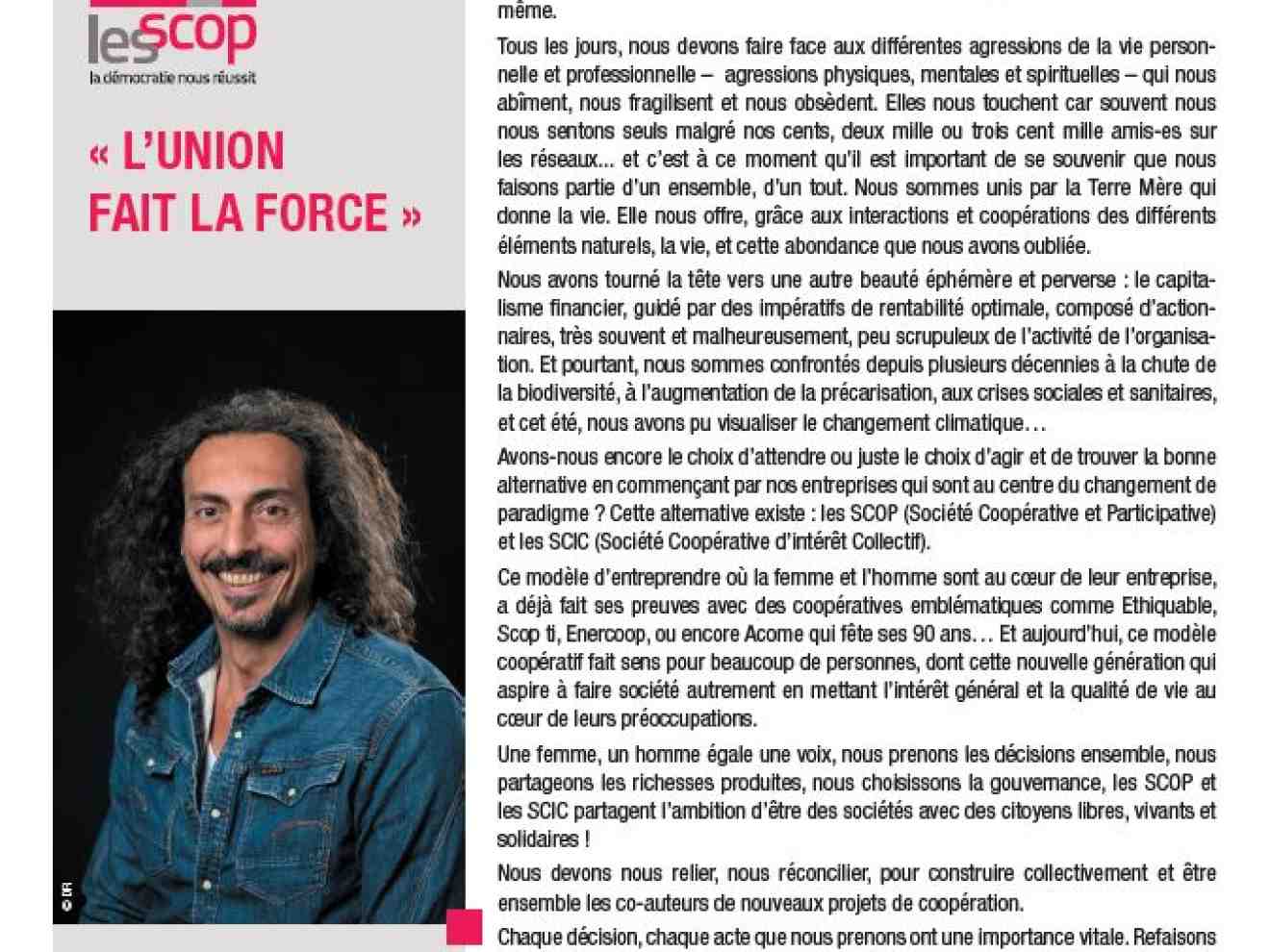 les scop
la démocratie nous réussit

« L'UNION FAIT LA FORCE »

© DR

même.

Tous les jours, nous devons faire face aux différentes agressions de la vie personnelle et professionnelle – agressions physiques, mentales et spirituelles – qui nous abîment, nous fragilisent et nous obsèdent. Elles nous touchent car souvent nous nous sentons seuls malgré nos cents, deux mille ou trois cent mille amis-es sur les réseaux… et c'est à ce moment qu'il est important de se souvenir que nous faisons partie d'un ensemble, d'un tout. Nous sommes unis par la Terre Mère qui donne la vie. Elle nous offre, grâce aux interactions et coopérations des différents éléments naturels, la vie, et cette abondance que nous avons oubliée.

Nous avons tourné la tête vers une autre beauté éphémère et perverse : le capitalisme financier, guidé par des impératifs de rentabilité optimale, composé d'actionnaires, très souvent et malheureusement, peu scrupuleux de l'activité de l'organisation. Et pourtant, nous sommes confrontés depuis plusieurs décennies à la chute de la biodiversité, à l'augmentation de la précarisation, aux crises sociales et sanitaires, et cet été, nous avons pu visualiser le changement climatique…

Avons-nous encore le choix d'attendre ou juste le choix d'agir et de trouver la bonne alternative en commençant par nos entreprises qui sont au centre du changement de paradigme ? Cette alternative existe : les SCOP (Société Coopérative et Participative) et les SCIC (Société Coopérative d'intérêt Collectif).

Ce modèle d'entreprendre où la femme et l'homme sont au cœur de leur entreprise, a déjà fait ses preuves avec des coopératives emblématiques comme Ethiquable, Scop ti, Enercoop, ou encore Acome qui fête ses 90 ans… Et aujourd'hui, ce modèle coopératif fait sens pour beaucoup de personnes, dont cette nouvelle génération qui aspire à faire société autrement en mettant l'intérêt général et la qualité de vie au cœur de leurs préoccupations.

Une femme, un homme égale une voix, nous prenons les décisions ensemble, nous partageons les richesses produites, nous choisissons la gouvernance, les SCOP et les SCIC partagent l'ambition d'être des sociétés avec des citoyens libres, vivants et solidaires !

Nous devons nous relier, nous réconcilier, pour construire collectivement et être ensemble les co-auteurs de nouveaux projets de coopération.

Chaque décision, chaque acte que nous prenons ont une importance vitale. Refaisons